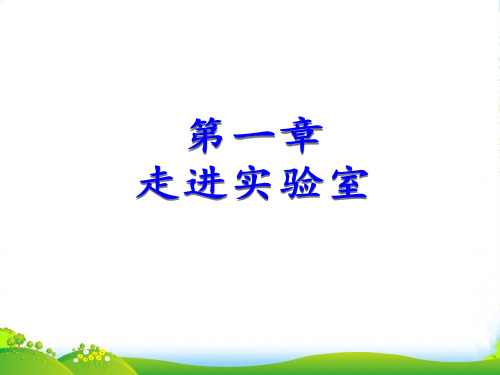 第一章
走进实验室